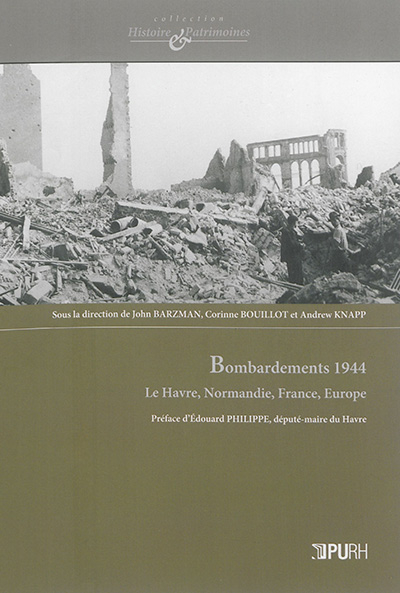 collection
Histoire & Patrimoines

Sous la direction de John BARZMAN, Corinne BOUILLOT et Andrew KNAPP

Bombardements 1944

Le Havre, Normandie, France, Europe

Préface d'Édouard PHILIPPE, député-maire du Havre

PURH